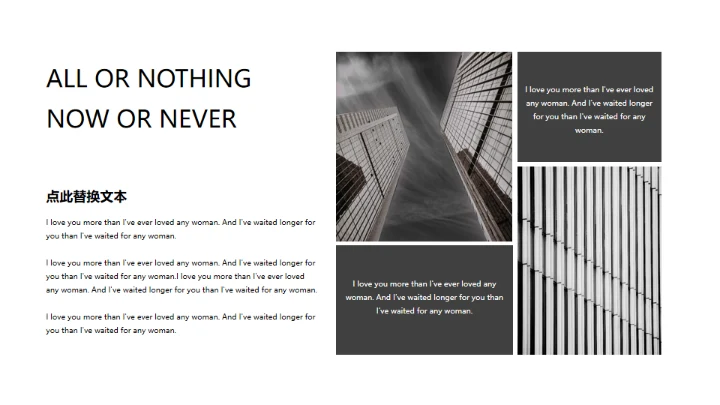 ALL OR NOTHING
NOW OR NEVER

点此替换文本

I love you more than I've ever loved any woman. And I've waited longer for you than I've waited for any woman.

I love you more than I've ever loved any woman. And I've waited longer for you than I've waited for any woman.I love you more than I've ever loved any woman. And I've waited longer for you than I've waited for any woman.

I love you more than I've ever loved any woman. And I've waited longer for you than I've waited for any woman.

I love you more than I've ever loved any woman. And I've waited longer for you than I've waited for any woman.

I love you more than I've ever loved any woman. And I've waited longer for you than I've waited for any woman.